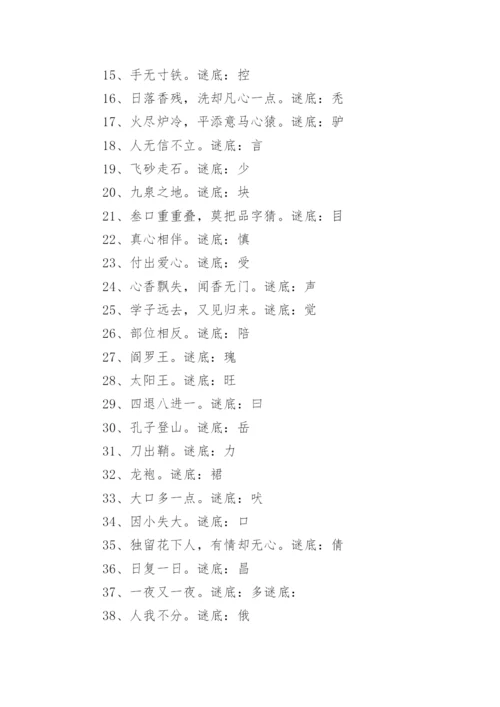 15、手无寸铁。谜底：控

16、日落香残，洗却凡心一点。谜底：秃

17、火尽炉冷，平添意马心猿。谜底：驴

18、人无信不立。谜底：言

19、飞砂走石。谜底：少

20、九泉之地。谜底：块

21、叁口重重叠，莫把品字猜。谜底：目

22、真心相伴。谜底：慎

23、付出爱心。谜底：受

24、心香飘失，闻香无门。谜底：声

25、学子远去，又见归来。谜底：觉

26、部位相反。谜底：陪

27、阎罗王。谜底：瑰

28、太阳王。谜底：旺

29、四退八进一。谜底：曰

30、孔子登山。谜底：岳

31、刀出鞘。谜底：力

32、龙袍。谜底：裙

33、大口多一点。谜底：吠

34、因小失大。谜底：口

35、独留花下人，有情却无心。谜底：倩

36、日复一日。谜底：昌

37、一夜又一夜。谜底：多谜底：

38、人我不分。谜底：俄